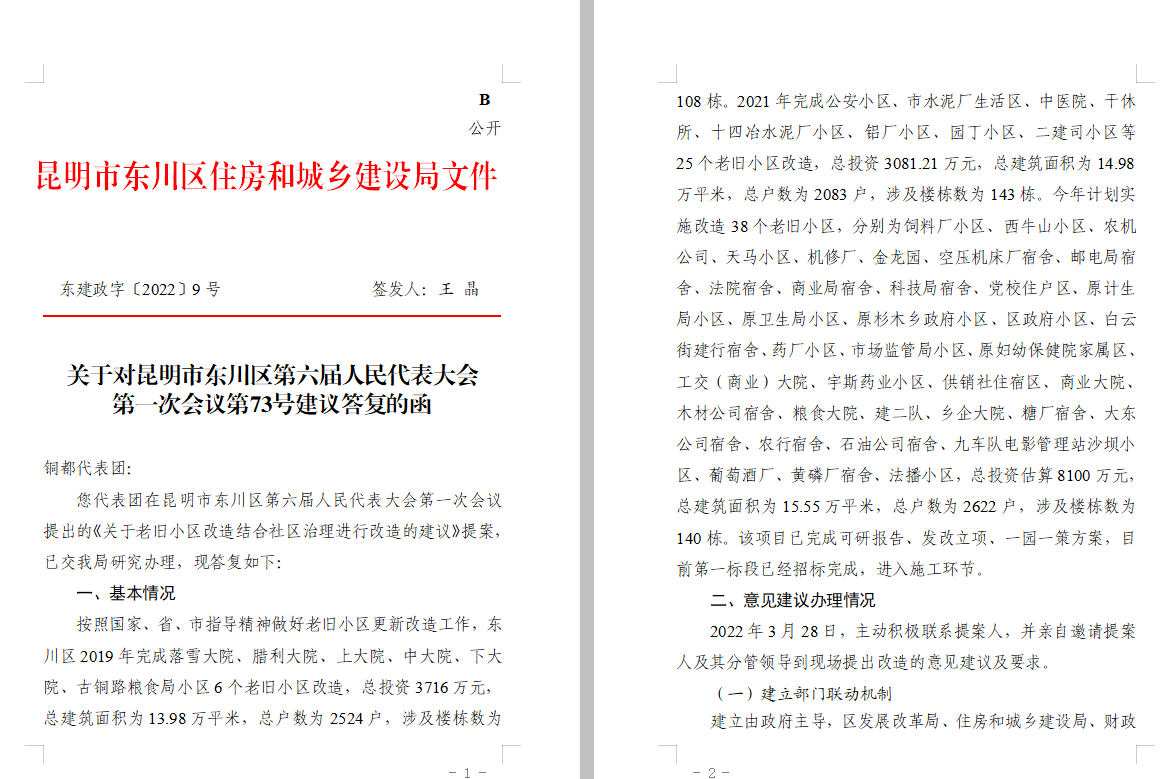 B

公开

昆明市东川区住房和城乡建设局文件

东建政字〔2022〕9号　　签发人：王　晶

关于对昆明市东川区第六届人民代表大会第一次会议第73号建议答复的函

铜都代表团：

您代表团在昆明市东川区第六届人民代表大会第一次会议提出的《关于老旧小区改造结合社区治理进行改造的建议》提案，已交我局研究办理，现答复如下：

一、基本情况

按照国家、省、市指导精神做好老旧小区更新改造工作，东川区2019年完成落雪大院、腊利大院、上大院、中大院、下大院、古铜路粮食局小区6个老旧小区改造，总投资3716万元，总建筑面积为13.98万平米，总户数为2524户，涉及楼栋数为

- 1 -

108栋。2021年完成公安小区、市水泥厂生活区、中医院、干休所、十四冶水泥厂小区、铝厂小区、园丁小区、二建司小区等25个老旧小区改造，总投资3081.21万元，总建筑面积为14.98万平米，总户数为2083户，涉及楼栋数为143栋。今年计划实施改造38个老旧小区，分别为饲料厂小区、西牛山小区、农机公司、天马小区、机修厂、金龙园、空压机床厂宿舍、邮电局宿舍、法院宿舍、商业局宿舍、科技局宿舍、党校住户区、原计生局小区、原卫生局小区、原杉木乡政府小区、区政府小区、白云街建行宿舍、药厂小区、市场监管局小区、原妇幼保健院家属区、工交（商业）大院、宇斯药业小区、供销社住宿区、商业大院、木材公司宿舍、粮食大院、建二队、乡企大院、糖厂宿舍、大东公司宿舍、农行宿舍、石油公司宿舍、九车队电影管理站沙坝小区、葡萄酒厂、黄磷厂宿舍、法播小区，总投资估算8100万元，总建筑面积为15.55万平米，总户数为2622户，涉及楼栋数为140栋。该项目已完成可研报告、发改立项、一园一策方案，目前第一标段已经招标完成，进入施工环节。

二、意见建议办理情况

2022年3月28日，主动积极联系提案人，并亲自邀请提案人及其分管领导到现场提出改造的意见建议及要求。

（一）建立部门联动机制

建立由政府主导，区发展改革局、住房和城乡建设局、财政

- 2 -